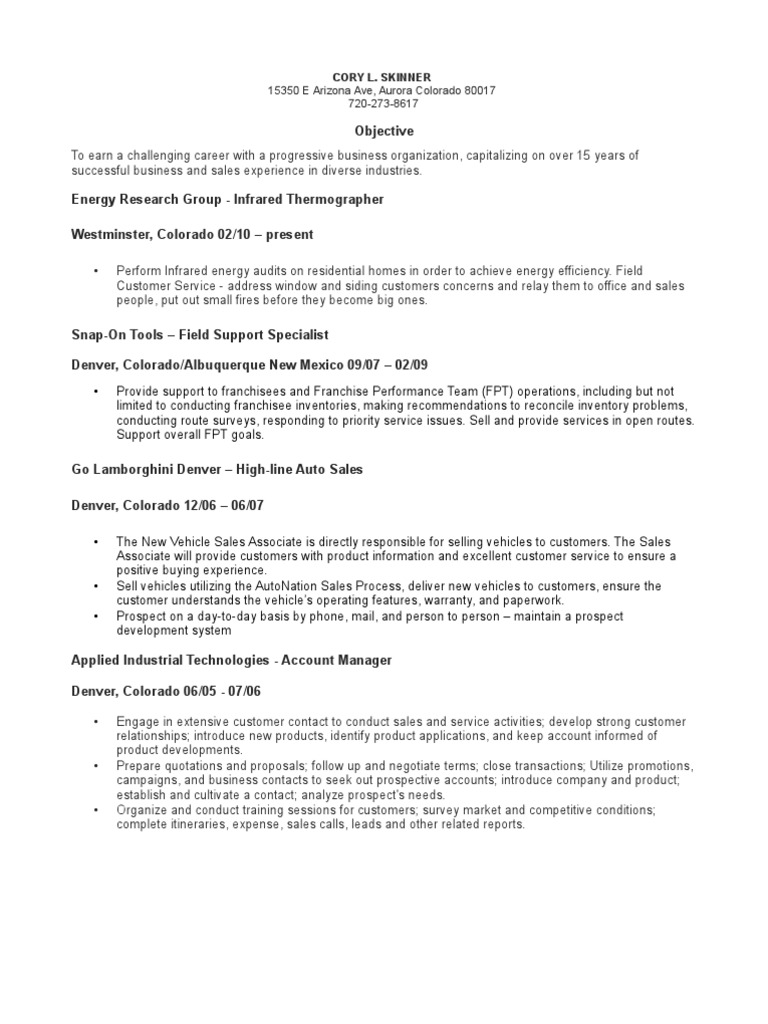 CORY L. SKINNER
15350 E Arizona Ave, Aurora Colorado 80017
720-273-8617

Objective

To earn a challenging career with a progressive business organization, capitalizing on over 15 years of successful business and sales experience in diverse industries.

Energy Research Group - Infrared Thermographer

Westminster, Colorado 02/10 – present

• Perform Infrared energy audits on residential homes in order to achieve energy efficiency. Field Customer Service - address window and siding customers concerns and relay them to office and sales people, put out small fires before they become big ones.

Snap-On Tools – Field Support Specialist

Denver, Colorado/Albuquerque New Mexico 09/07 – 02/09

• Provide support to franchisees and Franchise Performance Team (FPT) operations, including but not limited to conducting franchisee inventories, making recommendations to reconcile inventory problems, conducting route surveys, responding to priority service issues. Sell and provide services in open routes. Support overall FPT goals.

Go Lamborghini Denver – High-line Auto Sales

Denver, Colorado 12/06 – 06/07

• The New Vehicle Sales Associate is directly responsible for selling vehicles to customers. The Sales Associate will provide customers with product information and excellent customer service to ensure a positive buying experience.
• Sell vehicles utilizing the AutoNation Sales Process, deliver new vehicles to customers, ensure the customer understands the vehicle's operating features, warranty, and paperwork.
• Prospect on a day-to-day basis by phone, mail, and person to person – maintain a prospect development system

Applied Industrial Technologies - Account Manager

Denver, Colorado 06/05 - 07/06

• Engage in extensive customer contact to conduct sales and service activities; develop strong customer relationships; introduce new products, identify product applications, and keep account informed of product developments.
• Prepare quotations and proposals; follow up and negotiate terms; close transactions; Utilize promotions, campaigns, and business contacts to seek out prospective accounts; introduce company and product; establish and cultivate a contact; analyze prospect's needs.
• Organize and conduct training sessions for customers; survey market and competitive conditions; complete itineraries, expense, sales calls, leads and other related reports.